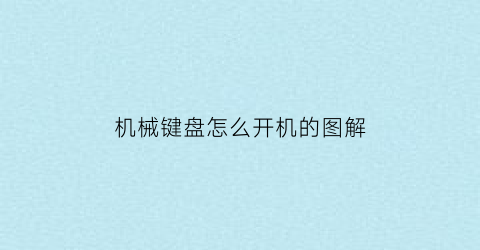 机械键盘怎么开机的图解